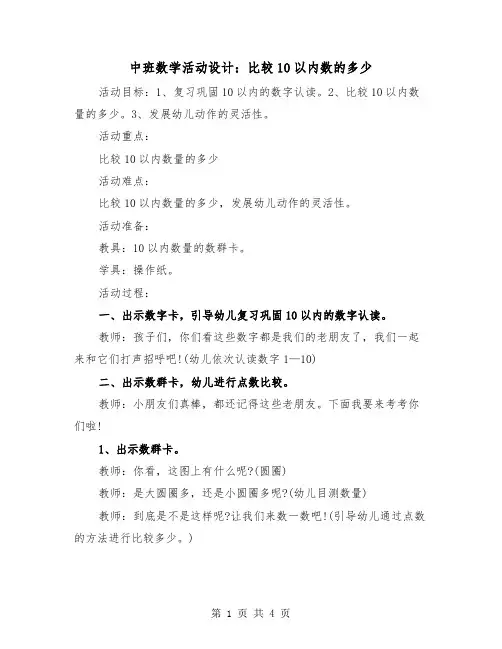 中班数学活动设计：比较10以内数的多少

活动目标：1、复习巩固10以内的数字认读。2、比较10以内数量的多少。3、发展幼儿动作的灵活性。

活动重点：

比较10以内数量的多少

活动难点：

比较10以内数量的多少，发展幼儿动作的灵活性。

活动准备：

教具：10以内数量的数群卡。

学具：操作纸。

活动过程：

一、出示数字卡，引导幼儿复习巩固10以内的数字认读。

教师：孩子们，你们看这些数字都是我们的老朋友了，我们一起来和它们打声招呼吧！(幼儿依次认读数字1—10)

二、出示数群卡，幼儿进行点数比较。

教师：小朋友们真棒，都还记得这些老朋友。下面我要来考考你们啦！

1、出示数群卡。

教师：你看，这图上有什么呢?(圆圈)

教师：是大圆圈多，还是小圆圈多呢?(幼儿目测数量)

教师：到底是不是这样呢?让我们来数一数吧！(引导幼儿通过点数的方法进行比较多少。)

第 1 页 共 4 页